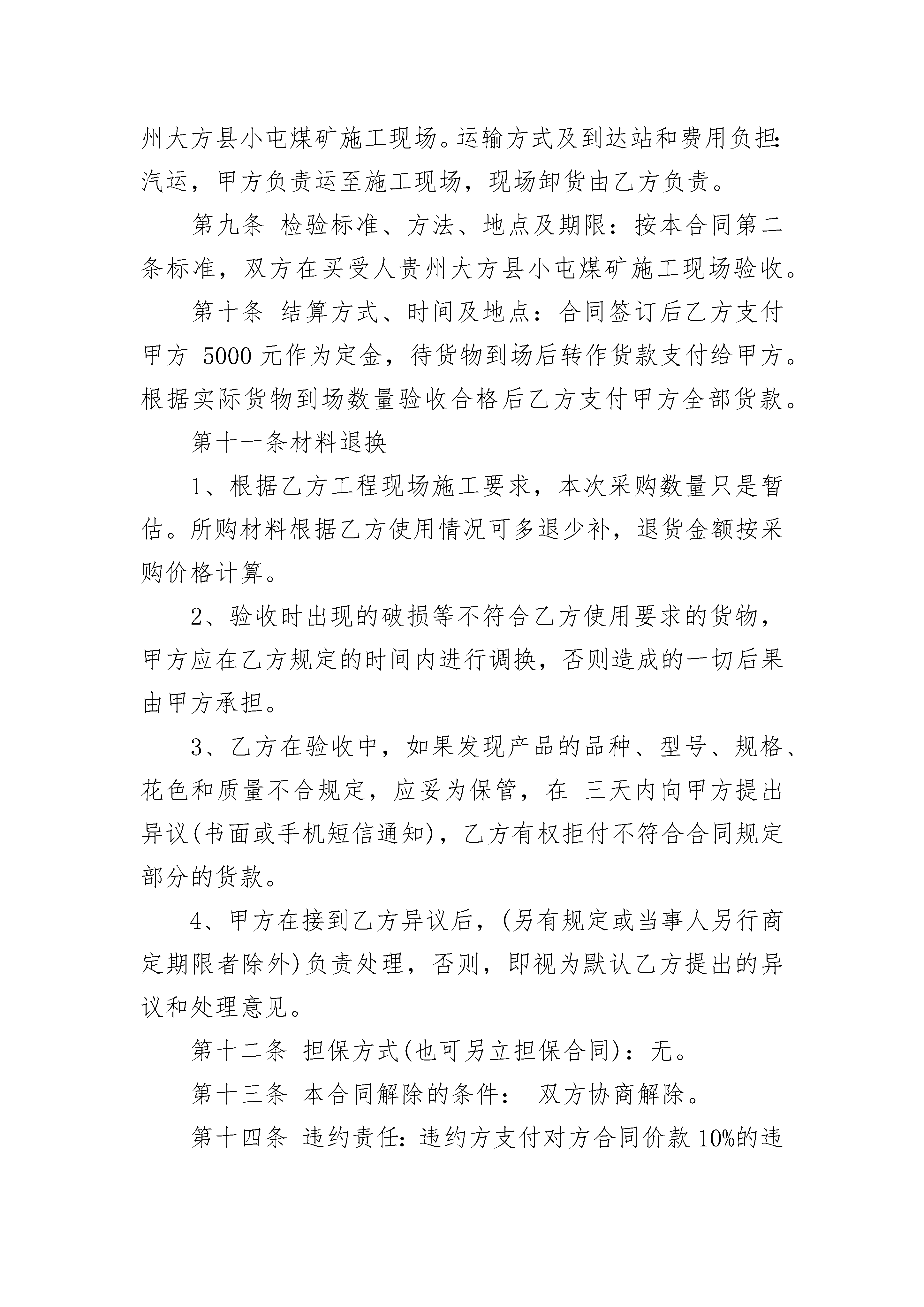 州大方县小屯煤矿施工现场。运输方式及到达站和费用负担：汽运，甲方负责运至施工现场，现场卸货由乙方负责。

第九条 检验标准、方法、地点及期限：按本合同第二条标准，双方在买受人贵州大方县小屯煤矿施工现场验收。

第十条 结算方式、时间及地点：合同签订后乙方支付甲方 5000 元作为定金，待货物到场后转作货款支付给甲方。根据实际货物到场数量验收合格后乙方支付甲方全部货款。

第十一条材料退换

1、根据乙方工程现场施工要求，本次采购数量只是暂估。所购材料根据乙方使用情况可多退少补，退货金额按采购价格计算。

2、验收时出现的破损等不符合乙方使用要求的货物，甲方应在乙方规定的时间内进行调换，否则造成的一切后果由甲方承担。

3、乙方在验收中，如果发现产品的品种、型号、规格、花色和质量不合规定，应妥为保管，在 三天内向甲方提出异议(书面或手机短信通知)，乙方有权拒付不符合合同规定部分的货款。

4、甲方在接到乙方异议后，(另有规定或当事人另行商定期限者除外)负责处理，否则，即视为默认乙方提出的异议和处理意见。

第十二条 担保方式(也可另立担保合同)：无。

第十三条 本合同解除的条件： 双方协商解除。

第十四条 违约责任：违约方支付对方合同价款 10%的违